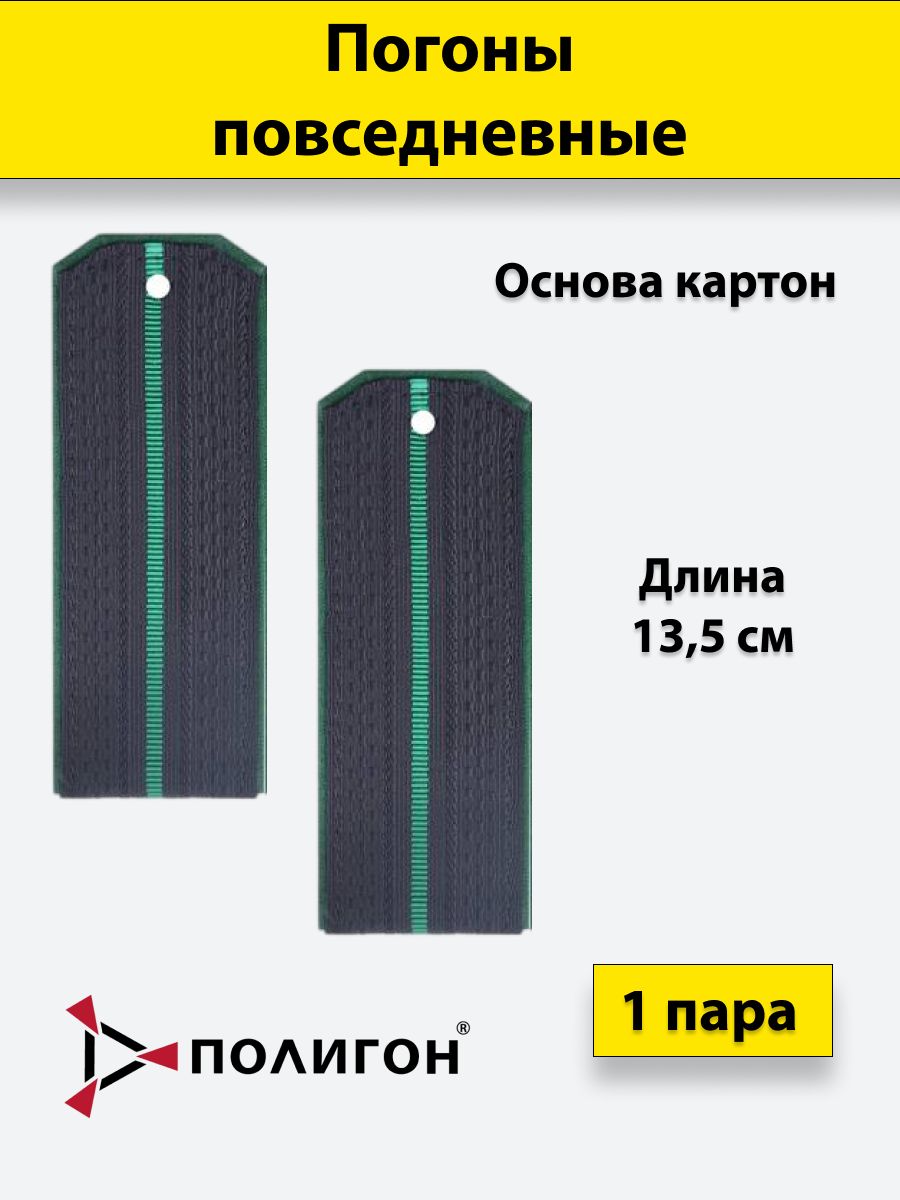 Погоны повседневные

Основа картон

Длина 13,5 см

1 пара

ПОЛИГОН®